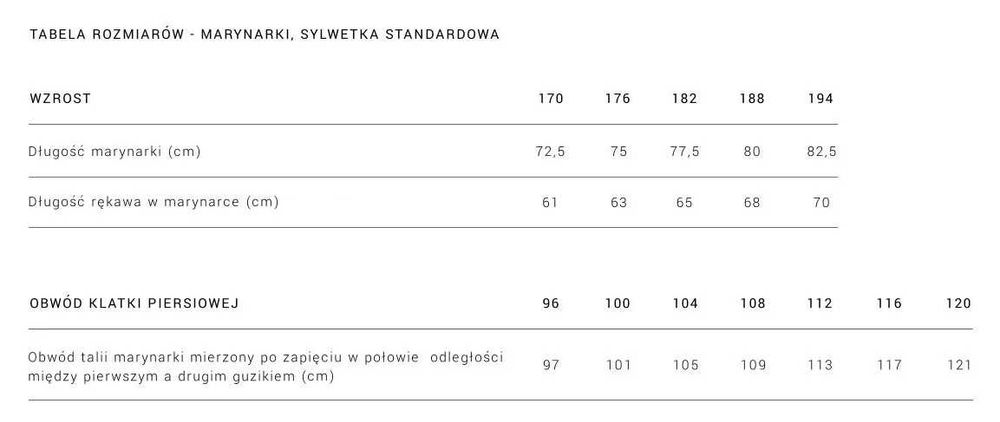 TABELA ROZMIARÓW - MARYNARKI, SYLWETKA STANDARDOWA

| WZROST | 170 | 176 | 182 | 188 | 194 |
|---|---|---|---|---|---|
| Długość marynarki (cm) | 72,5 | 75 | 77,5 | 80 | 82,5 |
| Długość rękawa w marynarce (cm) | 61 | 63 | 65 | 68 | 70 |

| OBWÓD KLATKI PIERSIOWEJ | 96 | 100 | 104 | 108 | 112 | 116 | 120 |
|---|---|---|---|---|---|---|---|
| Obwód talii marynarki mierzony po zapięciu w połowie odległości między pierwszym a drugim guzikiem (cm) | 97 | 101 | 105 | 109 | 113 | 117 | 121 |